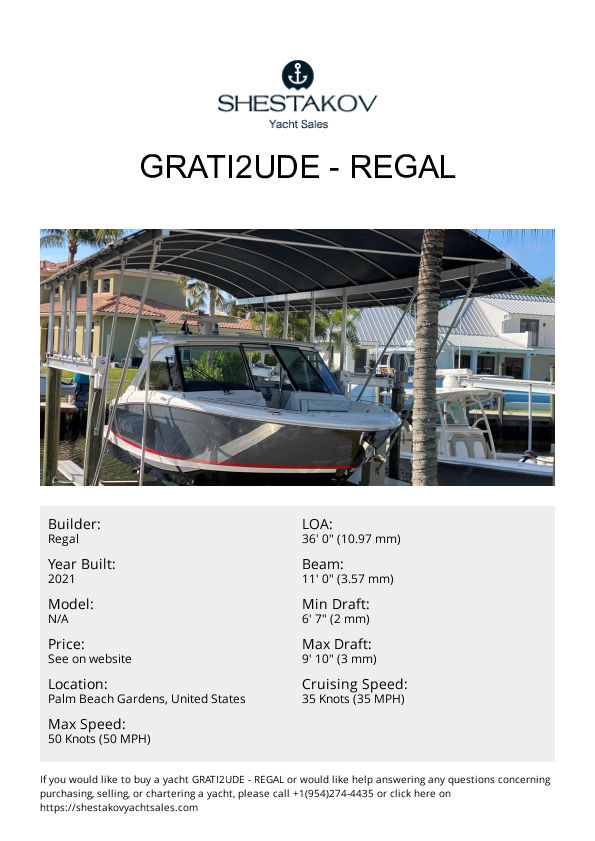 SHESTAKOV
Yacht Sales

GRATI2UDE - REGAL

Builder:
Regal

Year Built:
2021

Model:
N/A

Price:
See on website

Location:
Palm Beach Gardens, United States

Max Speed:
50 Knots (50 MPH)

LOA:
36' 0" (10.97 mm)

Beam:
11' 0" (3.57 mm)

Min Draft:
6' 7" (2 mm)

Max Draft:
9' 10" (3 mm)

Cruising Speed:
35 Knots (35 MPH)

If you would like to buy a yacht GRATI2UDE - REGAL or would like help answering any questions concerning purchasing, selling, or chartering a yacht, please call +1(954)274-4435 or click here on https://shestakovyachtsales.com